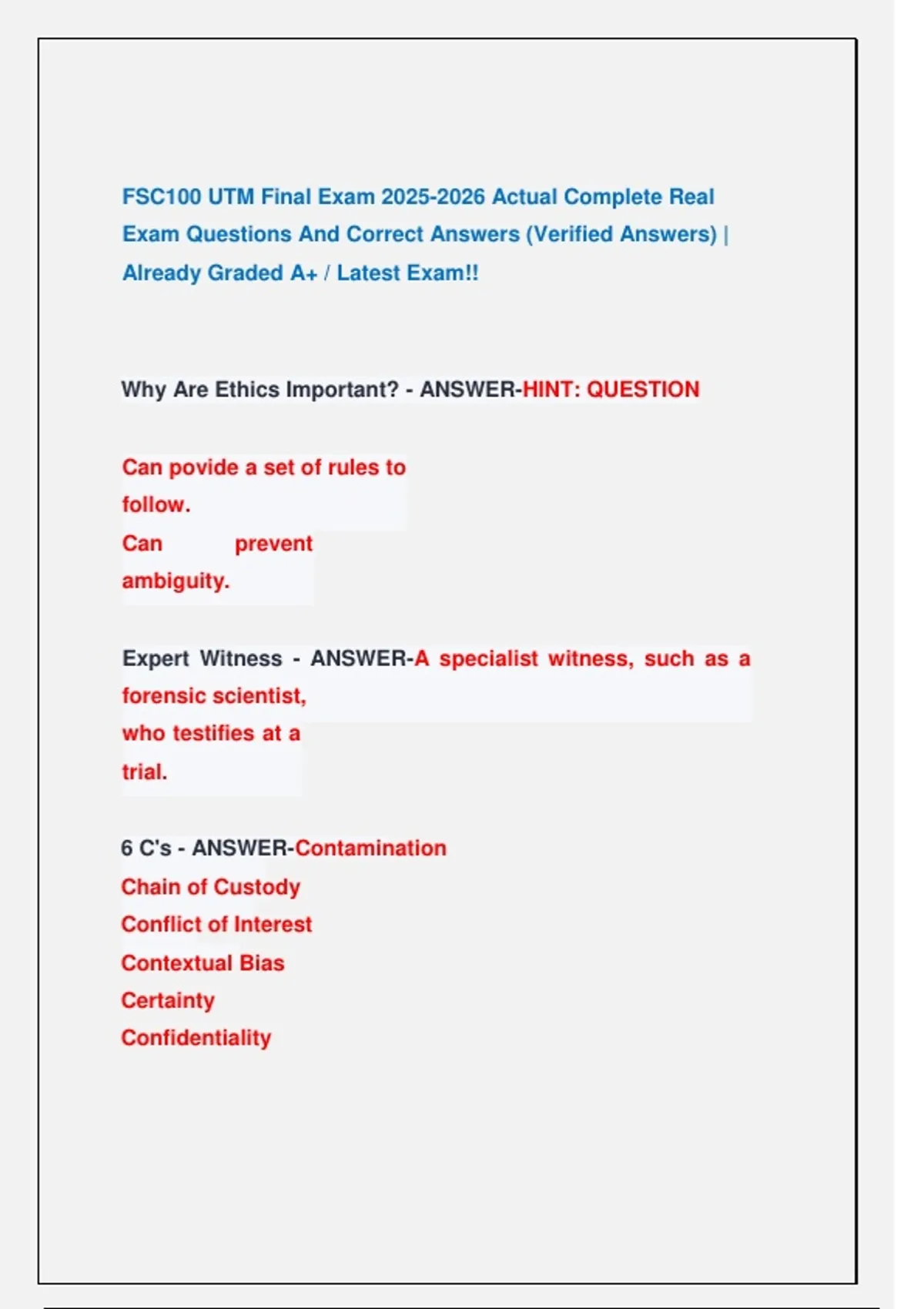 FSC100 UTM Final Exam 2025-2026 Actual Complete Real Exam Questions And Correct Answers (Verified Answers) | Already Graded A+ / Latest Exam!!

Why Are Ethics Important? - ANSWER-HINT: QUESTION

Can povide a set of rules to follow.
Can prevent ambiguity.

Expert Witness - ANSWER-A specialist witness, such as a forensic scientist, who testifies at a trial.

6 C's - ANSWER-Contamination
Chain of Custody
Conflict of Interest
Contextual Bias
Certainty
Confidentiality